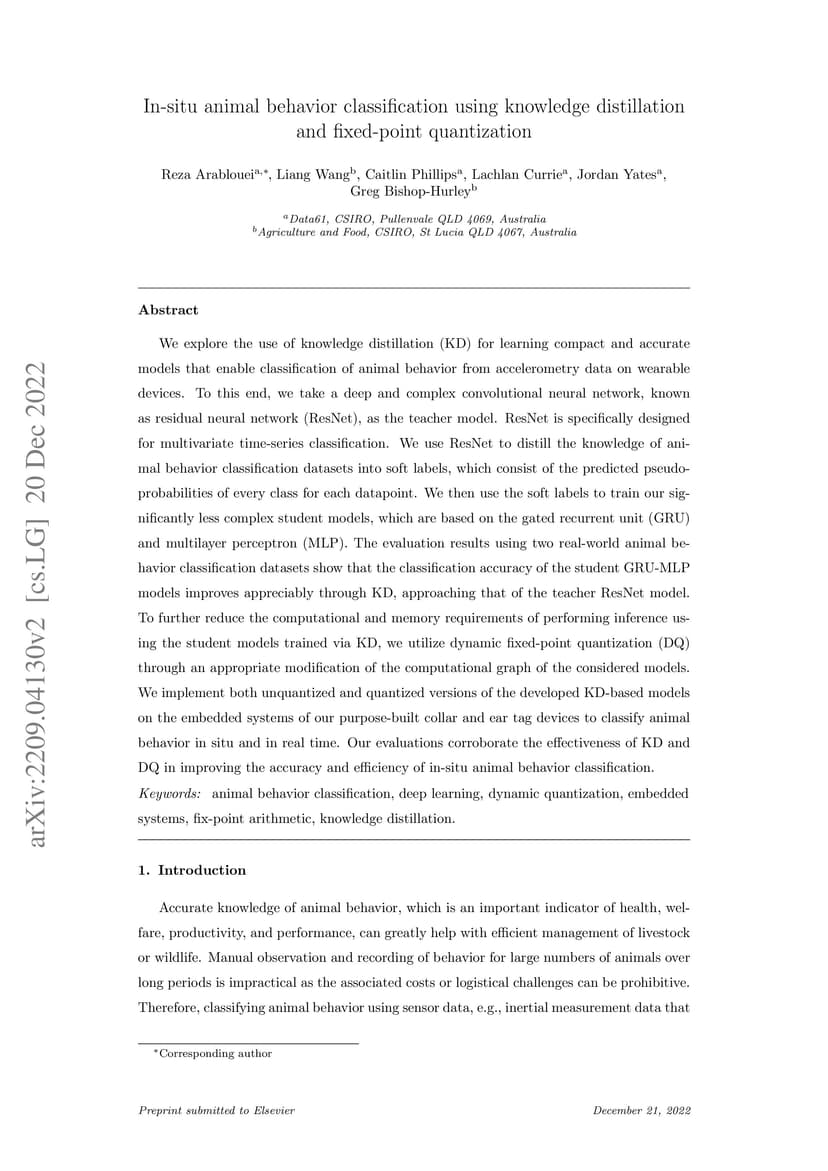 arXiv:2209.04130v2 [cs.LG] 20 Dec 2022

In-situ animal behavior classification using knowledge distillation and fixed-point quantization

Reza Arablouei$^{a,*}$, Liang Wang$^{b}$, Caitlin Phillips$^{a}$, Lachlan Currie$^{a}$, Jordan Yates$^{a}$, Greg Bishop-Hurley$^{b}$

$^{a}$Data61, CSIRO, Pullenvale QLD 4069, Australia
$^{b}$Agriculture and Food, CSIRO, St Lucia QLD 4067, Australia

Abstract

We explore the use of knowledge distillation (KD) for learning compact and accurate models that enable classification of animal behavior from accelerometry data on wearable devices. To this end, we take a deep and complex convolutional neural network, known as residual neural network (ResNet), as the teacher model. ResNet is specifically designed for multivariate time-series classification. We use ResNet to distill the knowledge of animal behavior classification datasets into soft labels, which consist of the predicted pseudo-probabilities of every class for each datapoint. We then use the soft labels to train our significantly less complex student models, which are based on the gated recurrent unit (GRU) and multilayer perceptron (MLP). The evaluation results using two real-world animal behavior classification datasets show that the classification accuracy of the student GRU-MLP models improves appreciably through KD, approaching that of the teacher ResNet model. To further reduce the computational and memory requirements of performing inference using the student models trained via KD, we utilize dynamic fixed-point quantization (DQ) through an appropriate modification of the computational graph of the considered models. We implement both unquantized and quantized versions of the developed KD-based models on the embedded systems of our purpose-built collar and ear tag devices to classify animal behavior in situ and in real time. Our evaluations corroborate the effectiveness of KD and DQ in improving the accuracy and efficiency of in-situ animal behavior classification.
Keywords: animal behavior classification, deep learning, dynamic quantization, embedded systems, fix-point arithmetic, knowledge distillation.

1. Introduction

Accurate knowledge of animal behavior, which is an important indicator of health, welfare, productivity, and performance, can greatly help with efficient management of livestock or wildlife. Manual observation and recording of behavior for large numbers of animals over long periods is impractical as the associated costs or logistical challenges can be prohibitive. Therefore, classifying animal behavior using sensor data, e.g., inertial measurement data that

$^{*}$Corresponding author

Preprint submitted to Elsevier

December 21, 2022